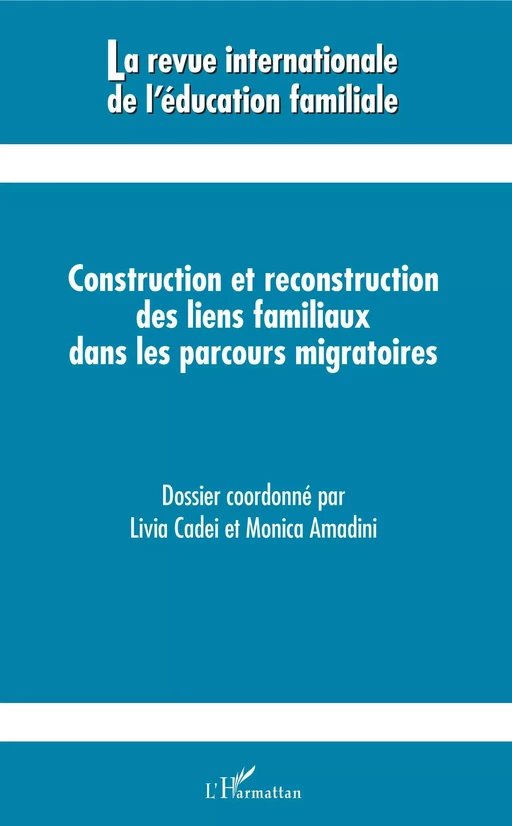 La revue internationale de l'éducation familiale

Construction et reconstruction des liens familiaux dans les parcours migratoires

Dossier coordonné par Livia Cadei et Monica Amadini

L'Harmattan